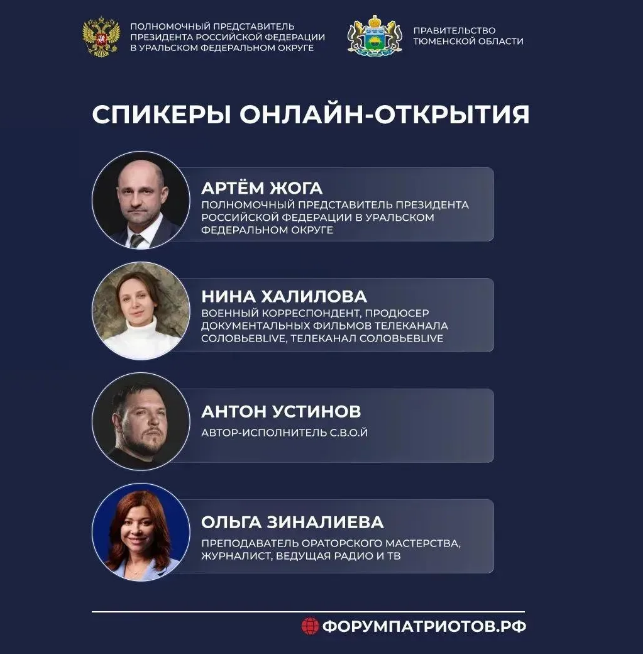 ПОЛНОМОЧНЫЙ ПРЕДСТАВИТЕЛЬ
ПРЕЗИДЕНТА РОССИЙСКОЙ ФЕДЕРАЦИИ
В УРАЛЬСКОМ ФЕДЕРАЛЬНОМ ОКРУГЕ

ПРАВИТЕЛЬСТВО
ТЮМЕНСКОЙ ОБЛАСТИ

СПИКЕРЫ ОНЛАЙН-ОТКРЫТИЯ

АРТЁМ ЖОГА
ПОЛНОМОЧНЫЙ ПРЕДСТАВИТЕЛЬ ПРЕЗИДЕНТА РОССИЙСКОЙ ФЕДЕРАЦИИ В УРАЛЬСКОМ ФЕДЕРАЛЬНОМ ОКРУГЕ

НИНА ХАЛИЛОВА
ВОЕННЫЙ КОРРЕСПОНДЕНТ, ПРОДЮСЕР ДОКУМЕНТАЛЬНЫХ ФИЛЬМОВ ТЕЛЕКАНАЛА СОЛОВЬЕВLIVE, ТЕЛЕКАНАЛ СОЛОВЬЕВLIVE

АНТОН УСТИНОВ
АВТОР-ИСПОЛНИТЕЛЬ С.В.О.Й

ОЛЬГА ЗИНАЛИЕВА
ПРЕПОДАВАТЕЛЬ ОРАТОРСКОГО МАСТЕРСТВА, ЖУРНАЛИСТ, ВЕДУЩАЯ РАДИО И ТВ

ФОРУМПАТРИОТОВ.РФ